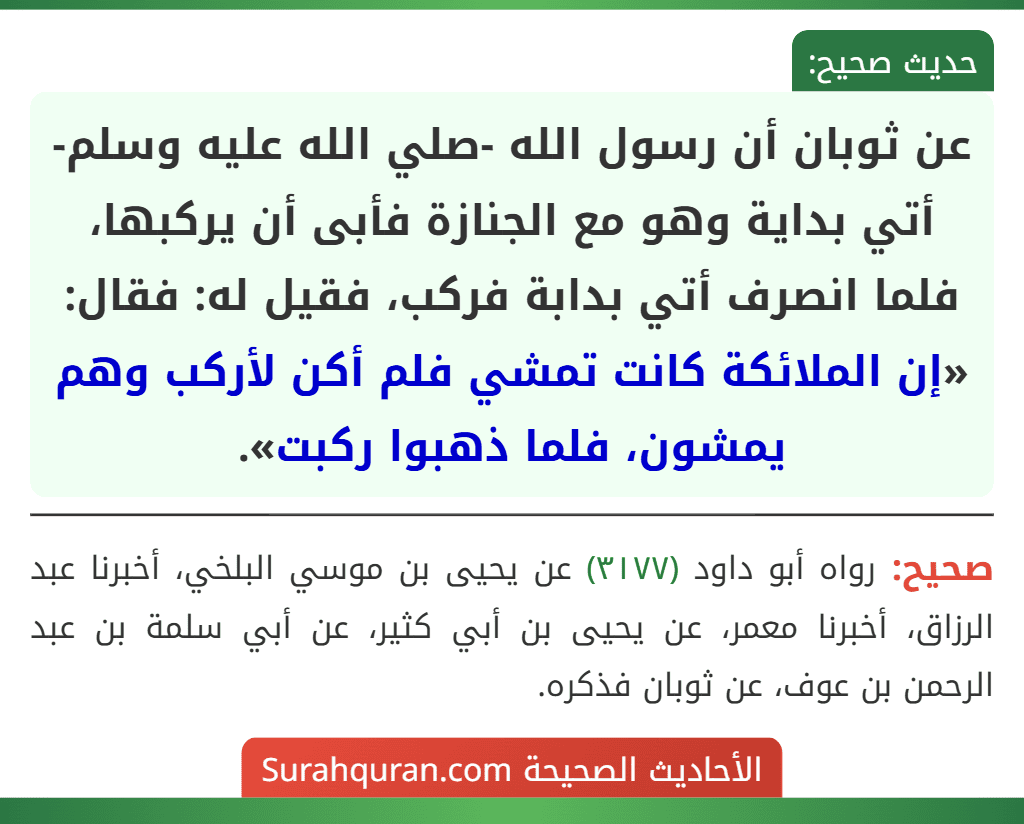 حديث صحيح:

عن ثوبان أن رسول الله -صلي الله عليه وسلم- أتي بداية وهو مع الجنازة فأبى أن يركبها، فلما انصرف أتي بدابة فركب، فقيل له: فقال: «إن الملائكة كانت تمشي فلم أكن لأركب وهم يمشون، فلما ذهبوا ركبت».

صحيح: رواه أبو داود (٣١٧٧) عن يحيى بن موسي البلخي، أخبرنا عبد الرزاق، أخبرنا معمر، عن يحيى بن أبي كثير، عن أبي سلمة بن عبد الرحمن بن عوف، عن ثوبان فذكره.

الأحاديث الصحيحة Surahquran.com